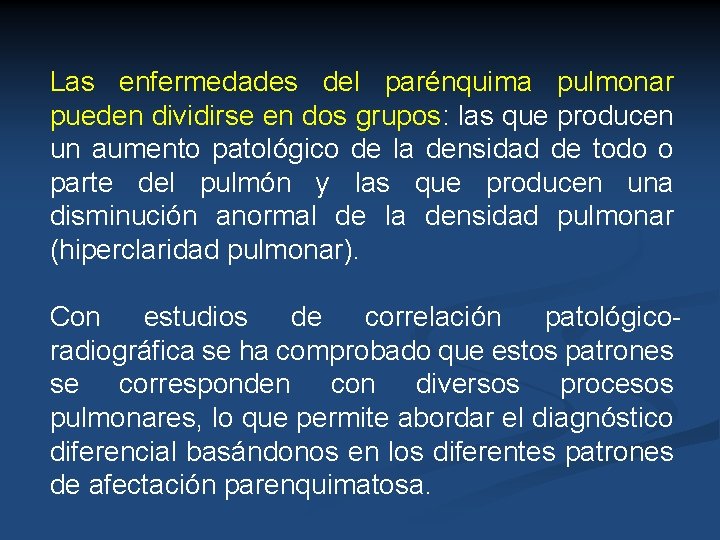 Las enfermedades del parénquima pulmonar pueden dividirse en dos grupos: las que producen un aumento patológico de la densidad de todo o parte del pulmón y las que producen una disminución anormal de la densidad pulmonar (hiperclaridad pulmonar).

Con estudios de correlación patológico-radiográfica se ha comprobado que estos patrones se corresponden con diversos procesos pulmonares, lo que permite abordar el diagnóstico diferencial basándonos en los diferentes patrones de afectación parenquimatosa.